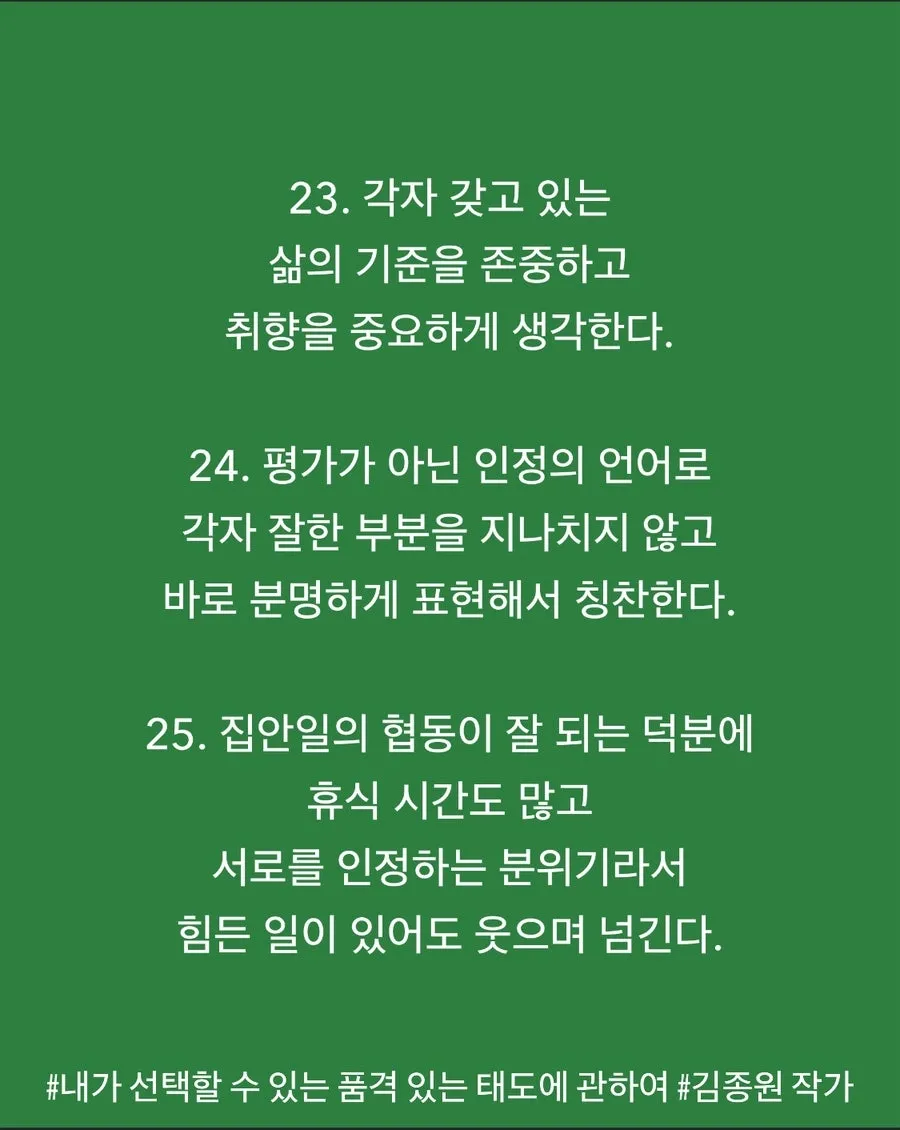 23. 각자 갖고 있는
삶의 기준을 존중하고
취향을 중요하게 생각한다.

24. 평가가 아닌 인정의 언어로
각자 잘한 부분을 지나치지 않고
바로 분명하게 표현해서 칭찬한다.

25. 집안일의 협동이 잘 되는 덕분에
휴식 시간도 많고
서로를 인정하는 분위기라서
힘든 일이 있어도 웃으며 넘긴다.

#내가 선택할 수 있는 품격 있는 태도에 관하여 #김종원 작가